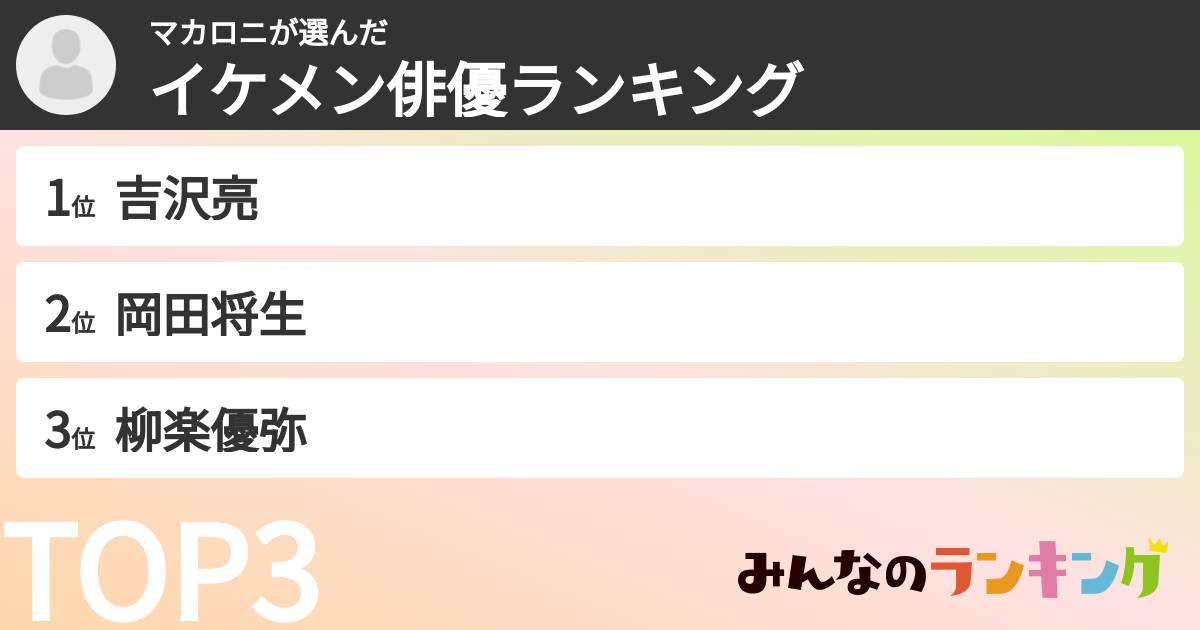 マカロニが選んだ
イケメン俳優ランキング

1位 吉沢亮

2位 岡田将生

3位 柳楽優弥

TOP3

みんなのランキング